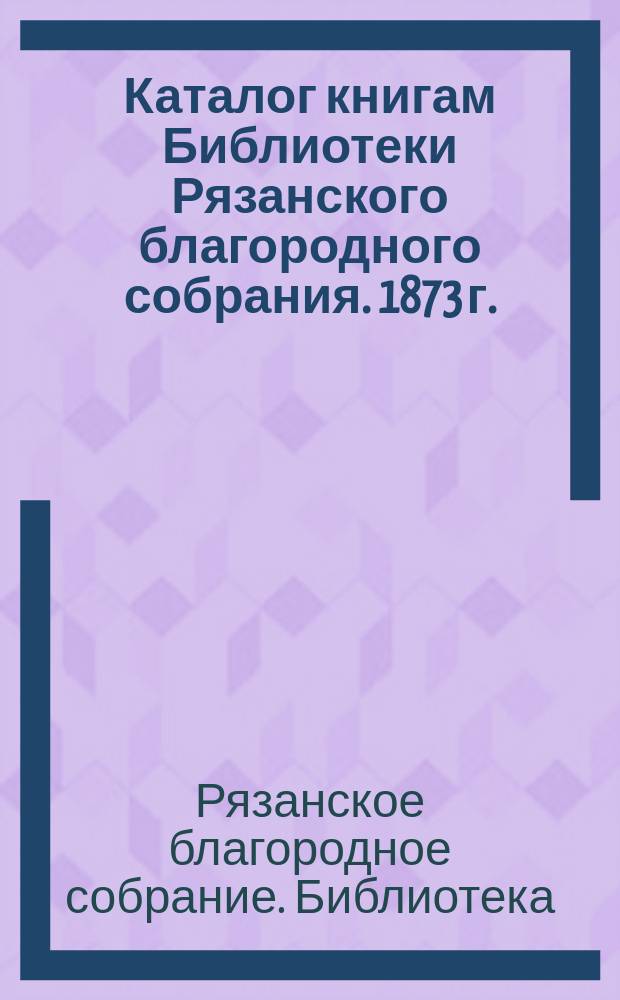 Каталог книгам Библиотеки Рязанского благородного собрания. 1873 г.

Рязанское благородное собрание. Библиотека